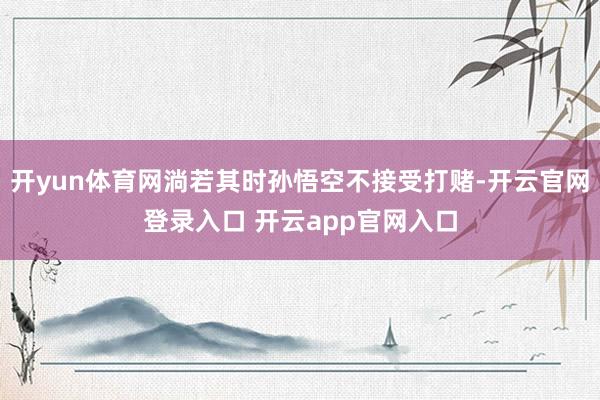 开yun体育网淌若其时孙悟空不接受打赌-开云官网登录入口 开云app官网入口